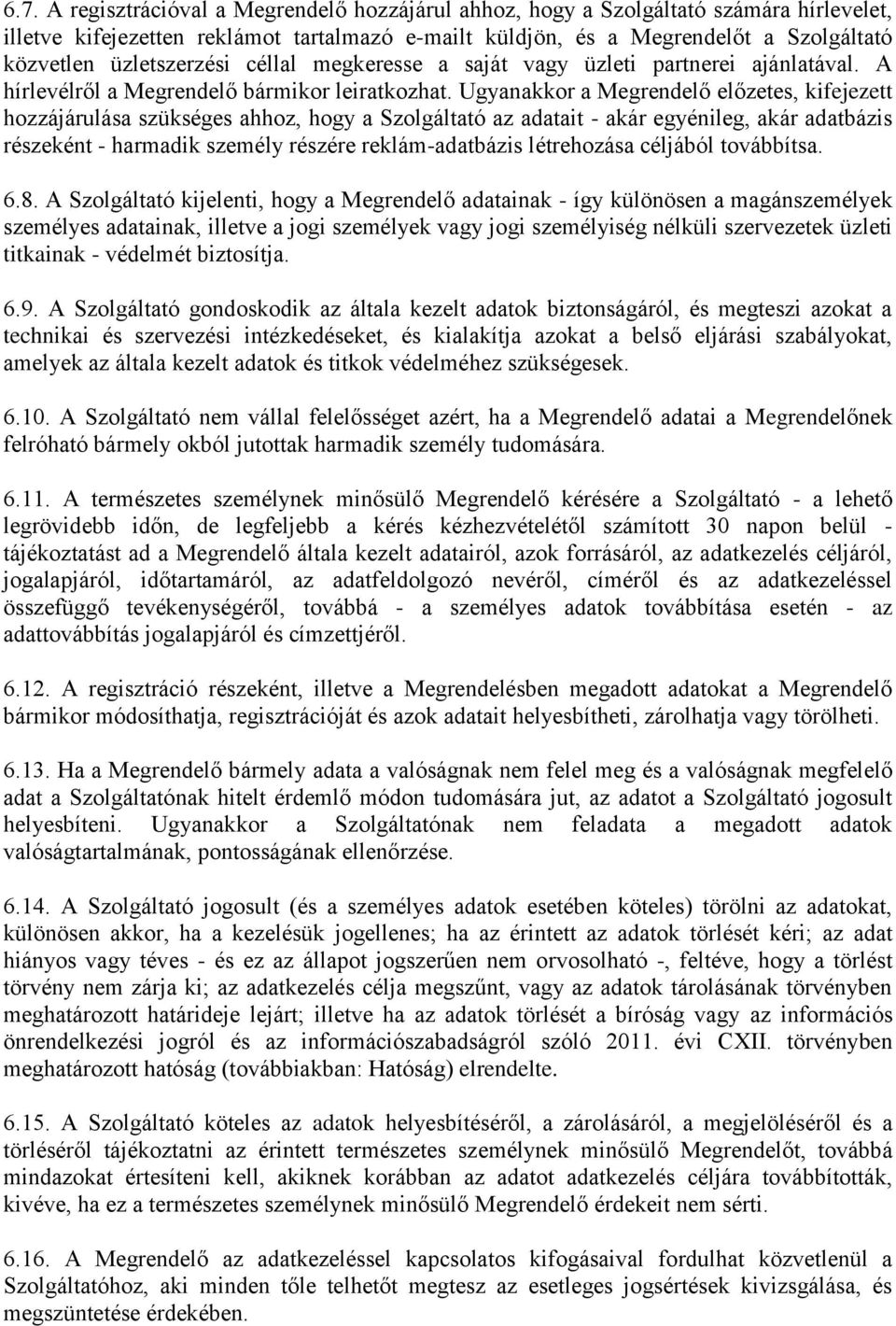 6.7. A regisztrációval a Megrendelő hozzájárul ahhoz, hogy a Szolgáltató számára hírlevelet, illetve kifejezetten reklámot tartalmazó e-mailt küldjön, és a Megrendelőt a Szolgáltató közvetlen üzletszerzési céllal megkeresse a saját vagy üzleti partnerei ajánlatával. A hírlevélről a Megrendelő bármikor leiratkozhat. Ugyanakkor a Megrendelő előzetes, kifejezett hozzájárulása szükséges ahhoz, hogy a Szolgáltató az adatait - akár egyénileg, akár adatbázis részeként - harmadik személy részére reklám-adatbázis létrehozása céljából továbbítsa.

6.8. A Szolgáltató kijelenti, hogy a Megrendelő adatainak - így különösen a magánszemélyek személyes adatainak, illetve a jogi személyek vagy jogi személyiség nélküli szervezetek üzleti titkainak - védelmét biztosítja.

6.9. A Szolgáltató gondoskodik az általa kezelt adatok biztonságáról, és megteszi azokat a technikai és szervezési intézkedéseket, és kialakítja azokat a belső eljárási szabályokat, amelyek az általa kezelt adatok és titkok védelméhez szükségesek.

6.10. A Szolgáltató nem vállal felelősséget azért, ha a Megrendelő adatai a Megrendelőnek felróható bármely okból jutottak harmadik személy tudomására.

6.11. A természetes személynek minősülő Megrendelő kérésére a Szolgáltató - a lehető legrövidebb időn, de legfeljebb a kérés kézhezvételétől számított 30 napon belül - tájékoztatást ad a Megrendelő általa kezelt adatairól, azok forrásáról, az adatkezelés céljáról, jogalapjáról, időtartamáról, az adatfeldolgozó nevéről, címéről és az adatkezeléssel összefüggő tevékenységéről, továbbá - a személyes adatok továbbítása esetén - az adattovábbítás jogalapjáról és címzettjéről.

6.12. A regisztráció részeként, illetve a Megrendelésben megadott adatokat a Megrendelő bármikor módosíthatja, regisztrációját és azok adatait helyesbítheti, zárolhatja vagy törölheti.

6.13. Ha a Megrendelő bármely adata a valóságnak nem felel meg és a valóságnak megfelelő adat a Szolgáltatónak hitelt érdemlő módon tudomására jut, az adatot a Szolgáltató jogosult helyesbíteni. Ugyanakkor a Szolgáltatónak nem feladata a megadott adatok valóságtartalmának, pontosságának ellenőrzése.

6.14. A Szolgáltató jogosult (és a személyes adatok esetében köteles) törölni az adatokat, különösen akkor, ha a kezelésük jogellenes; ha az érintett az adatok törlését kéri; az adat hiányos vagy téves - és ez az állapot jogszerűen nem orvosolható -, feltéve, hogy a törlést törvény nem zárja ki; az adatkezelés célja megszűnt, vagy az adatok tárolásának törvényben meghatározott határideje lejárt; illetve ha az adatok törlését a bíróság vagy az információs önrendelkezési jogról és az információszabadságról szóló 2011. évi CXII. törvényben meghatározott hatóság (továbbiakban: Hatóság) elrendelte.

6.15. A Szolgáltató köteles az adatok helyesbítéséről, a zárolásáról, a megjelöléséről és a törléséről tájékoztatni az érintett természetes személynek minősülő Megrendelőt, továbbá mindazokat értesíteni kell, akiknek korábban az adatot adatkezelés céljára továbbították, kivéve, ha ez a természetes személynek minősülő Megrendelő érdekeit nem sérti.

6.16. A Megrendelő az adatkezeléssel kapcsolatos kifogásaival fordulhat közvetlenül a Szolgáltatóhoz, aki minden tőle telhetőt megtesz az esetleges jogsértések kivizsgálása, és megszüntetése érdekében.